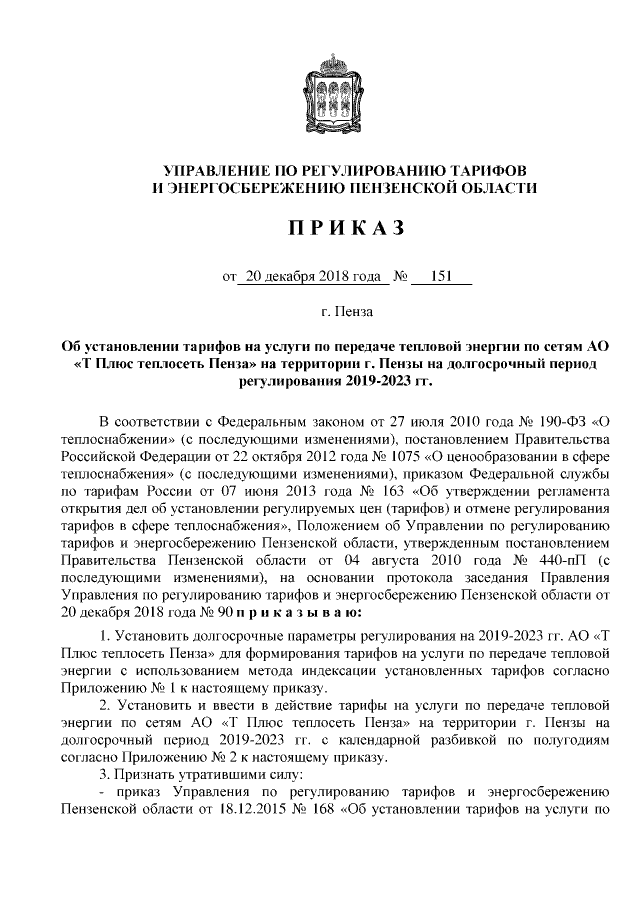 УПРАВЛЕНИЕ ПО РЕГУЛИРОВАНИЮ ТАРИФОВ И ЭНЕРГОСБЕРЕЖЕНИЮ ПЕНЗЕНСКОЙ ОБЛАСТИ

П Р И К А З

от 20 декабря 2018 года № 151

г. Пенза

Об установлении тарифов на услуги по передаче тепловой энергии по сетям АО «Т Плюс теплосеть Пенза» на территории г. Пензы на долгосрочный период регулирования 2019-2023 гг.

В соответствии с Федеральным законом от 27 июля 2010 года № 190-ФЗ «О теплоснабжении» (с последующими изменениями), постановлением Правительства Российской Федерации от 22 октября 2012 года № 1075 «О ценообразовании в сфере теплоснабжения» (с последующими изменениями), приказом Федеральной службы по тарифам России от 07 июня 2013 года № 163 «Об утверждении регламента открытия дел об установлении регулируемых цен (тарифов) и отмене регулирования тарифов в сфере теплоснабжения», Положением об Управлении по регулированию тарифов и энергосбережению Пензенской области, утвержденным постановлением Правительства Пензенской области от 04 августа 2010 года № 440-пП (с последующими изменениями), на основании протокола заседания Правления Управления по регулированию тарифов и энергосбережению Пензенской области от 20 декабря 2018 года № 90 п р и к а з ы в а ю:

1. Установить долгосрочные параметры регулирования на 2019-2023 гг. АО «Т Плюс теплосеть Пенза» для формирования тарифов на услуги по передаче тепловой энергии с использованием метода индексации установленных тарифов согласно Приложению № 1 к настоящему приказу.

2. Установить и ввести в действие тарифы на услуги по передаче тепловой энергии по сетям АО «Т Плюс теплосеть Пенза» на территории г. Пензы на долгосрочный период 2019-2023 гг. с календарной разбивкой по полугодиям согласно Приложению № 2 к настоящему приказу.

3. Признать утратившими силу:

- приказ Управления по регулированию тарифов и энергосбережению Пензенской области от 18.12.2015 № 168 «Об установлении тарифов на услуги по